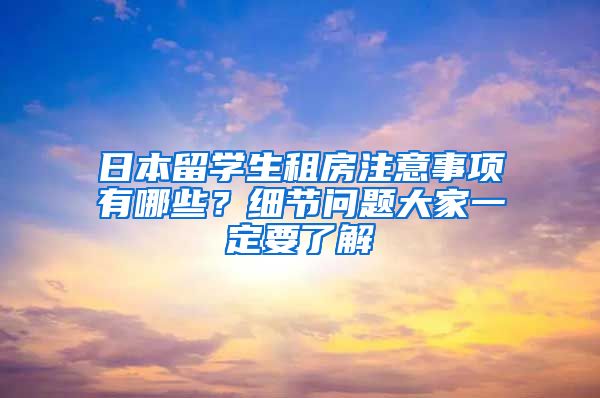 日本留学生租房注意事项有哪些？细节问题大家一定要了解